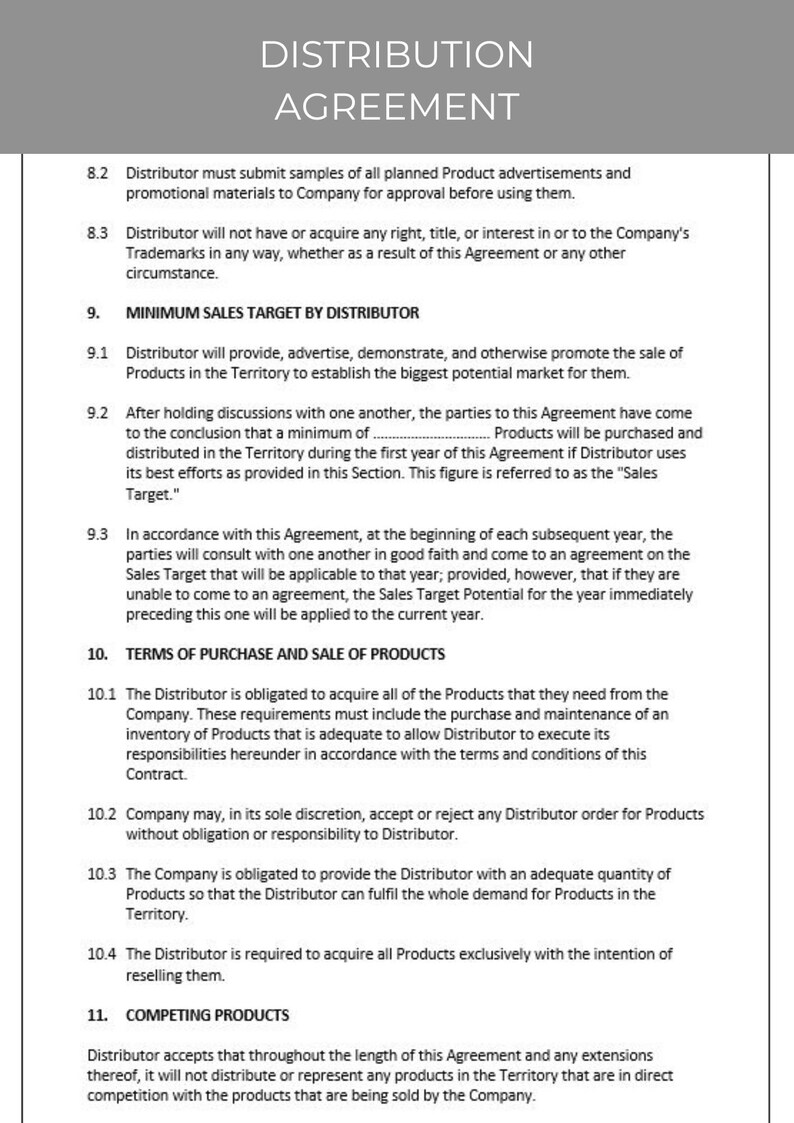 DISTRIBUTION AGREEMENT

8.2 Distributor must submit samples of all planned Product advertisements and promotional materials to Company for approval before using them.

8.3 Distributor will not have or acquire any right, title, or interest in or to the Company's Trademarks in any way, whether as a result of this Agreement or any other circumstance.

9. MINIMUM SALES TARGET BY DISTRIBUTOR

9.1 Distributor will provide, advertise, demonstrate, and otherwise promote the sale of Products in the Territory to establish the biggest potential market for them.

9.2 After holding discussions with one another, the parties to this Agreement have come to the conclusion that a minimum of ____ Products will be purchased and distributed in the Territory during the first year of this Agreement if Distributor uses its best efforts as provided in this Section. This figure is referred to as the "Sales Target."

9.3 In accordance with this Agreement, at the beginning of each subsequent year, the parties will consult with one another in good faith and come to an agreement on the Sales Target that will be applicable to that year; provided, however, that if they are unable to come to an agreement, the Sales Target Potential for the year immediately preceding this one will be applied to the current year.

10. TERMS OF PURCHASE AND SALE OF PRODUCTS

10.1 The Distributor is obligated to acquire all of the Products that they need from the Company. These requirements must include the purchase and maintenance of an inventory of Products that is adequate to allow Distributor to execute its responsibilities hereunder in accordance with the terms and conditions of this Contract.

10.2 Company may, in its sole discretion, accept or reject any Distributor order for Products without obligation or responsibility to Distributor.

10.3 The Company is obligated to provide the Distributor with an adequate quantity of Products so that the Distributor can fulfil the whole demand for Products in the Territory.

10.4 The Distributor is required to acquire all Products exclusively with the intention of reselling them.

11. COMPETING PRODUCTS

Distributor accepts that throughout the length of this Agreement and any extensions thereof, it will not distribute or represent any products in the Territory that are in direct competition with the products that are being sold by the Company.